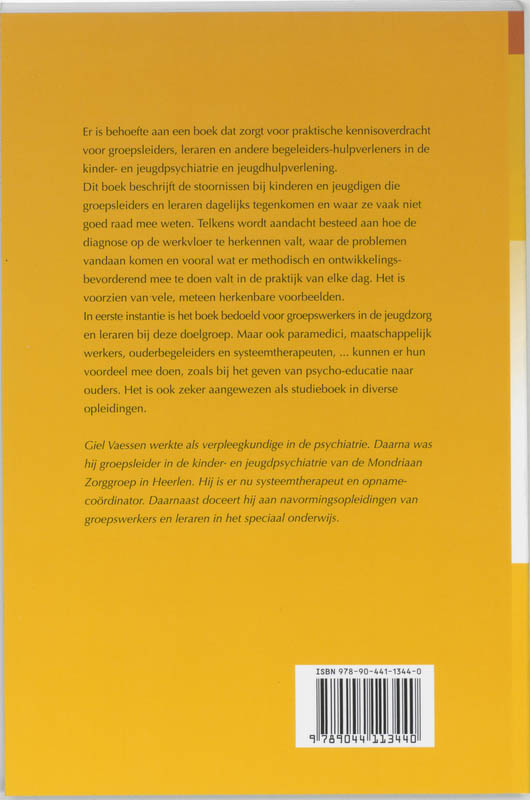 Er is behoefte aan een boek dat zorgt voor praktische kennisoverdracht voor groepsleiders, leraren en andere begeleiders-hulpverleners in de kinder- en jeugdpsychiatrie en jeugdhulpverlening.
Dit boek beschrijft de stoornissen bij kinderen en jeugdigen die groepsleiders en leraren dagelijks tegenkomen en waar ze vaak niet goed raad mee weten. Telkens wordt aandacht besteed aan hoe de diagnose op de werkvloer te herkennen valt, waar de problemen vandaan komen en vooral wat er methodisch en ontwikkelingsbevorderend mee te doen valt in de praktijk van elke dag. Het is voorzien van vele, meteen herkenbare voorbeelden.
In eerste instantie is het boek bedoeld voor groepswerkers in de jeugdzorg en leraren bij deze doelgroep. Maar ook paramedici, maatschappelijk werkers, ouderbegeleiders en systeemtherapeuten, ... kunnen er hun voordeel mee doen, zoals bij het geven van psycho-educatie naar ouders. Het is ook zeker aangewezen als studieboek in diverse opleidingen.

Giel Vaessen werkte als verpleegkundige in de psychiatrie. Daarna was hij groepsleider in de kinder- en jeugdpsychiatrie van de Mondriaan Zorggroep in Heerlen. Hij is er nu systeemtherapeut en opnamecoördinator. Daarnaast doceert hij aan navormingsopleidingen van groepswerkers en leraren in het speciaal onderwijs.

ISBN 978-90-441-1344-0
9 789044 113440